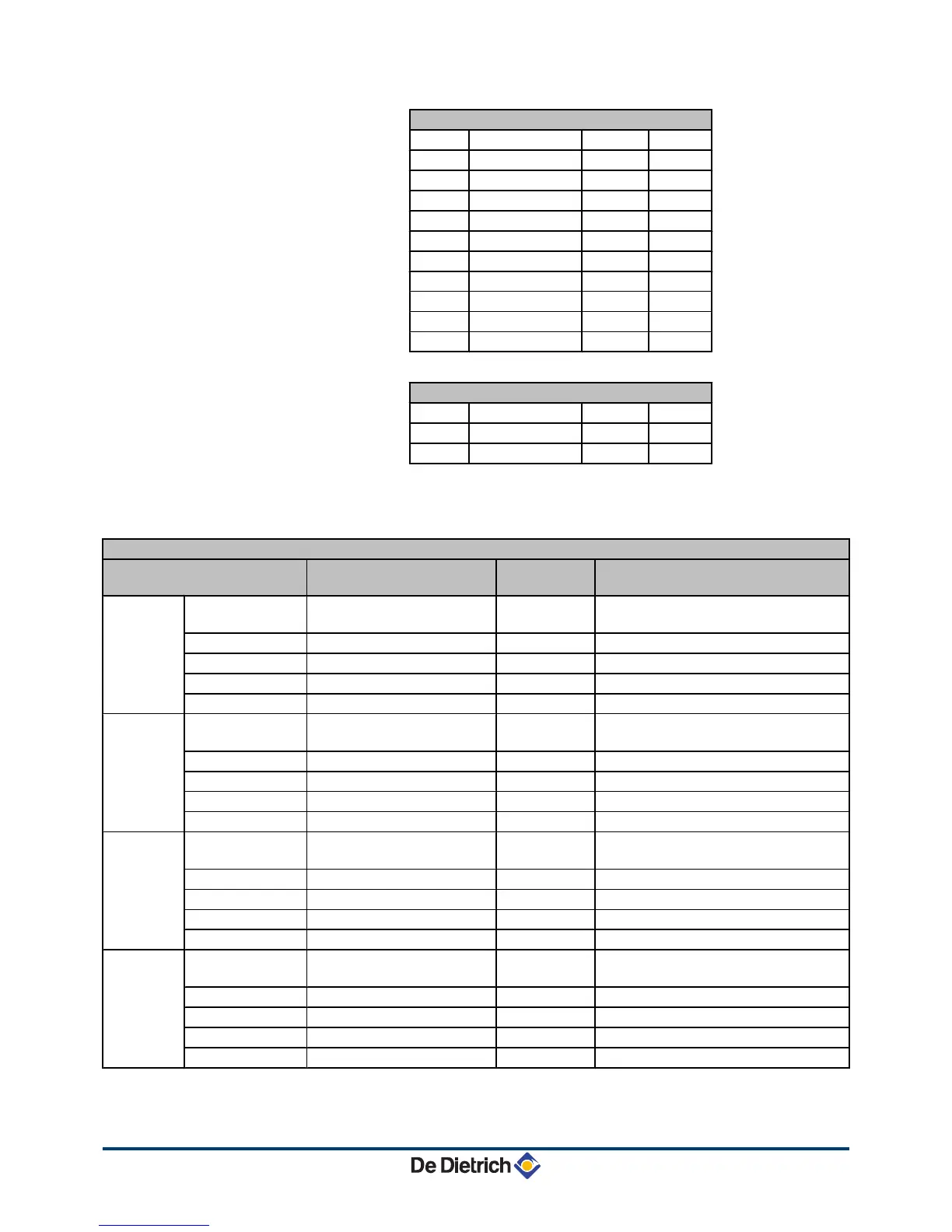 De Dietrich